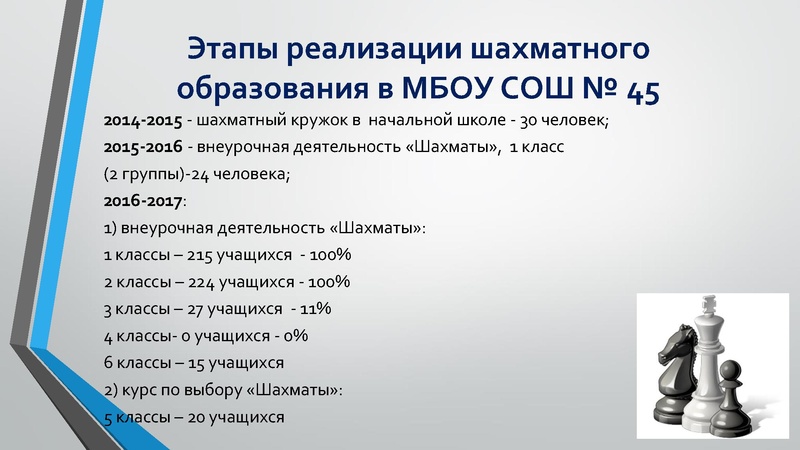 Этапы реализации шахматного образования в МБОУ СОШ № 45

2014-2015 - шахматный кружок в начальной школе - 30 человек;
2015-2016 - внеурочная деятельность «Шахматы», 1 класс (2 группы)-24 человека;
2016-2017:
1) внеурочная деятельность «Шахматы»:
1 классы – 215 учащихся - 100%
2 классы – 224 учащихся - 100%
3 классы – 27 учащихся - 11%
4 классы- 0 учащихся - 0%
6 классы – 15 учащихся
2) курс по выбору «Шахматы»:
5 классы – 20 учащихся